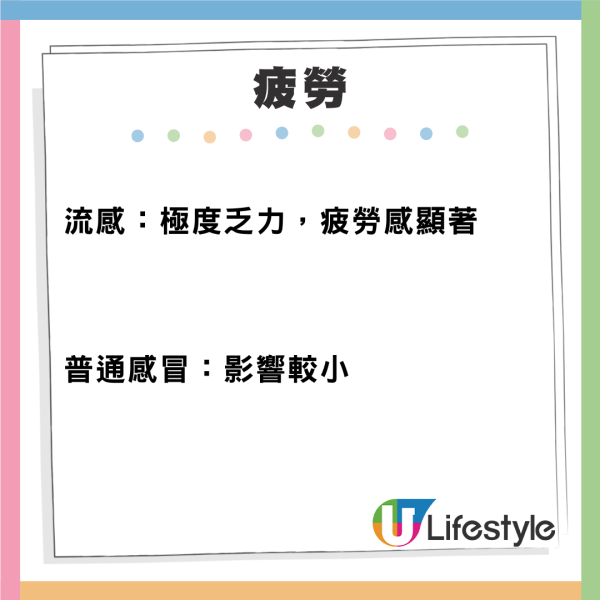 疲勞

流感：極度乏力，疲勞感顯著

普通感冒：影響較小

U Lifestyle